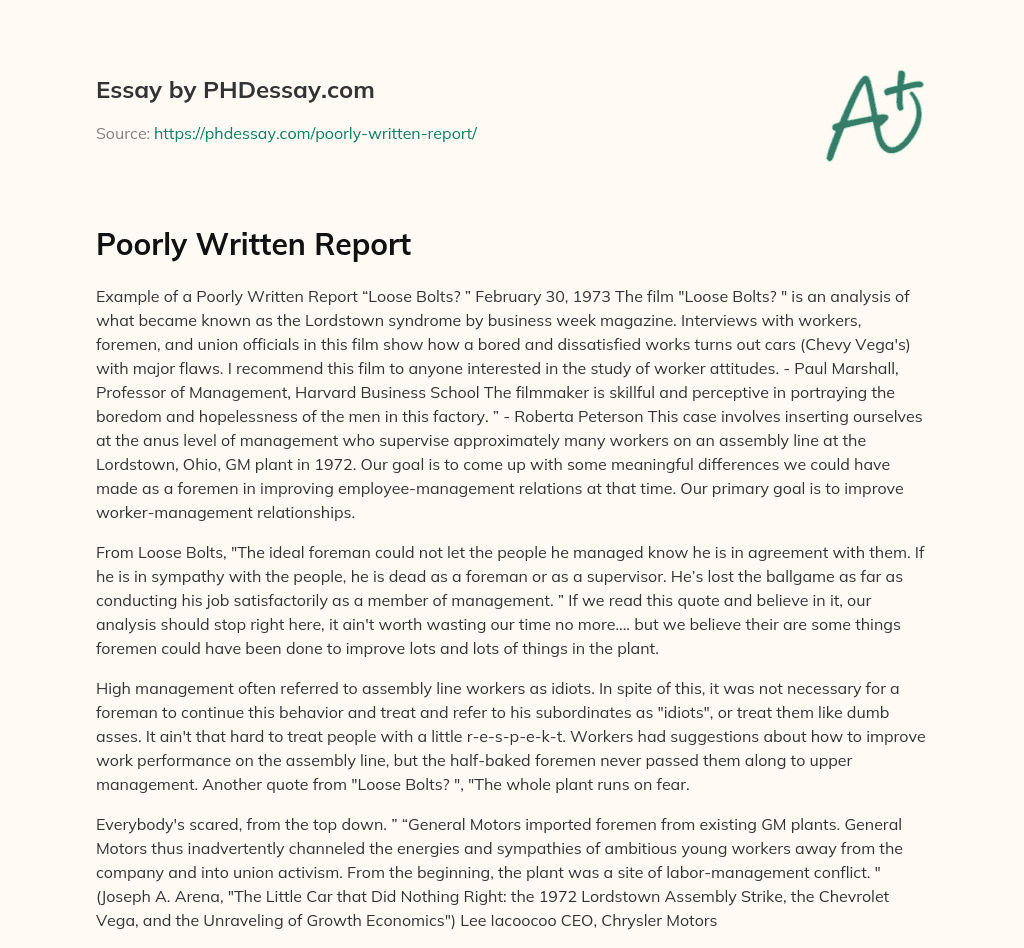 Essay by PHDessay.com

Source: https://phdessay.com/poorly-written-report/

A+

Poorly Written Report

Example of a Poorly Written Report “Loose Bolts? ” February 30, 1973 The film "Loose Bolts? " is an analysis of what became known as the Lordstown syndrome by business week magazine. Interviews with workers, foremen, and union officials in this film show how a bored and dissatisfied works turns out cars (Chevy Vega's) with major flaws. I recommend this film to anyone interested in the study of worker attitudes. - Paul Marshall, Professor of Management, Harvard Business School The filmmaker is skillful and perceptive in portraying the boredom and hopelessness of the men in this factory. ” - Roberta Peterson This case involves inserting ourselves at the anus level of management who supervise approximately many workers on an assembly line at the Lordstown, Ohio, GM plant in 1972. Our goal is to come up with some meaningful differences we could have made as a foremen in improving employee-management relations at that time. Our primary goal is to improve worker-management relationships.

From Loose Bolts, "The ideal foreman could not let the people he managed know he is in agreement with them. If he is in sympathy with the people, he is dead as a foreman or as a supervisor. He’s lost the ballgame as far as conducting his job satisfactorily as a member of management. ” If we read this quote and believe in it, our analysis should stop right here, it ain't worth wasting our time no more.... but we believe their are some things foremen could have been done to improve lots and lots of things in the plant.

High management often referred to assembly line workers as idiots. In spite of this, it was not necessary for a foreman to continue this behavior and treat and refer to his subordinates as "idiots", or treat them like dumb asses. It ain't that hard to treat people with a little r-e-s-p-e-k-t. Workers had suggestions about how to improve work performance on the assembly line, but the half-baked foremen never passed them along to upper management. Another quote from "Loose Bolts? ", "The whole plant runs on fear.

Everybody's scared, from the top down. ” “General Motors imported foremen from existing GM plants. General Motors thus inadvertently channeled the energies and sympathies of ambitious young workers away from the company and into union activism. From the beginning, the plant was a site of labor-management conflict. " (Joseph A. Arena, "The Little Car that Did Nothing Right: the 1972 Lordstown Assembly Strike, the Chevrolet Vega, and the Unraveling of Growth Economics") Lee Iacoocoo CEO, Chrysler Motors